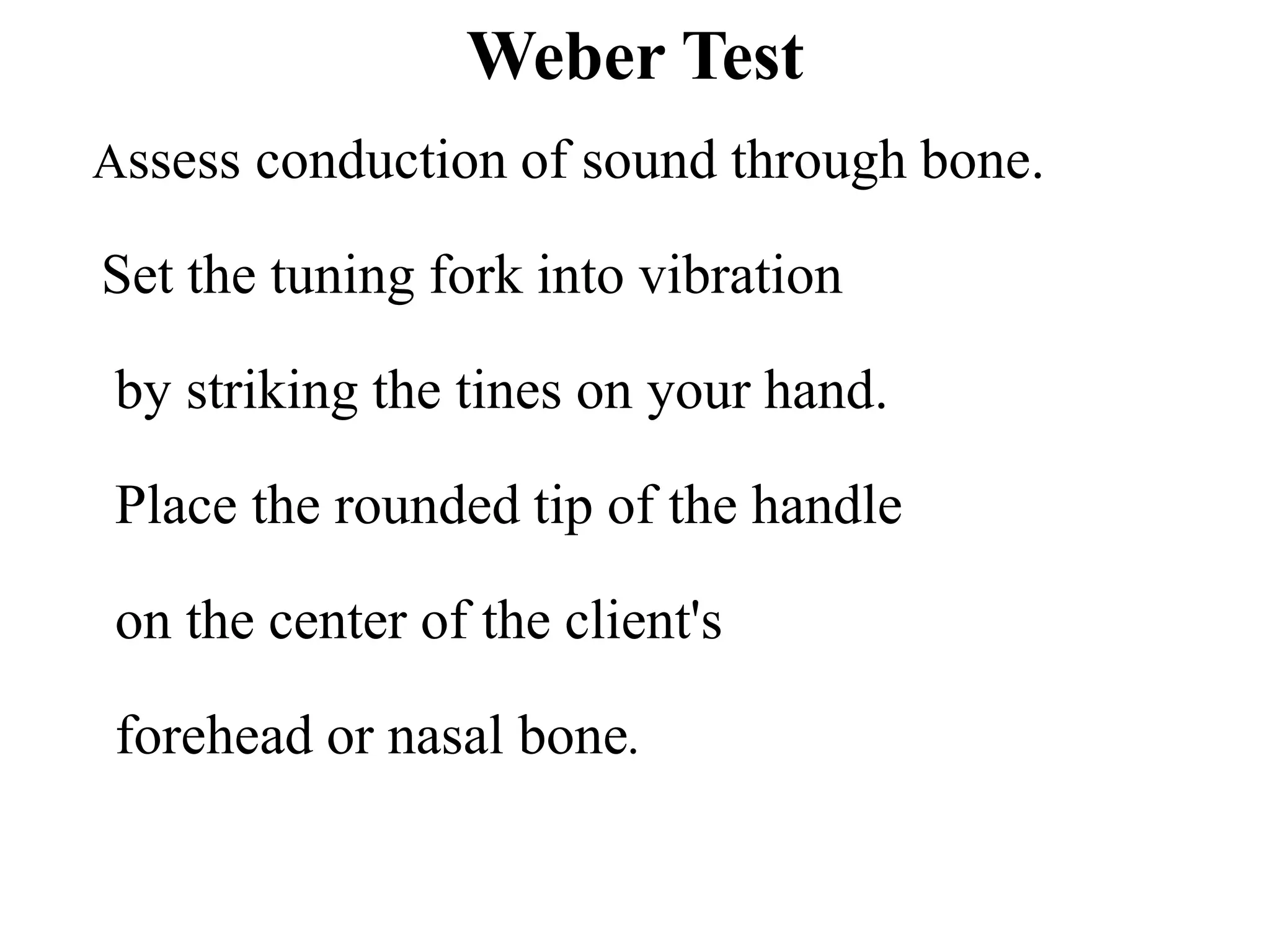 Weber Test

Assess conduction of sound through bone.

Set the tuning fork into vibration by striking the tines on your hand.

Place the rounded tip of the handle on the center of the client's forehead or nasal bone.